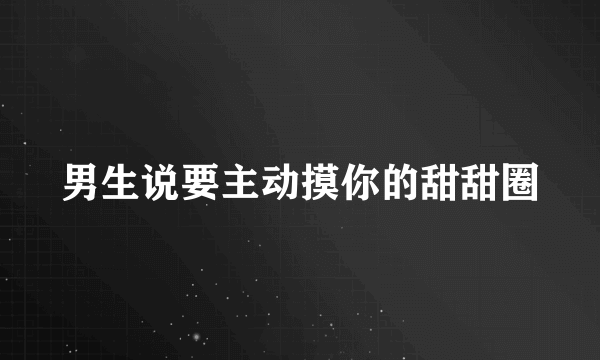 男生说要主动摸你的甜甜圈